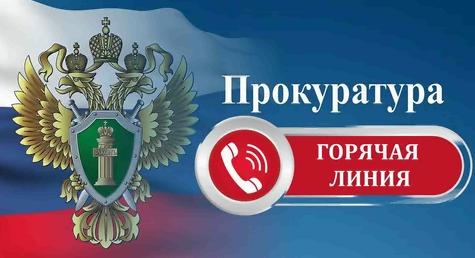 Прокуратура

ГОРЯЧАЯ ЛИНИЯ